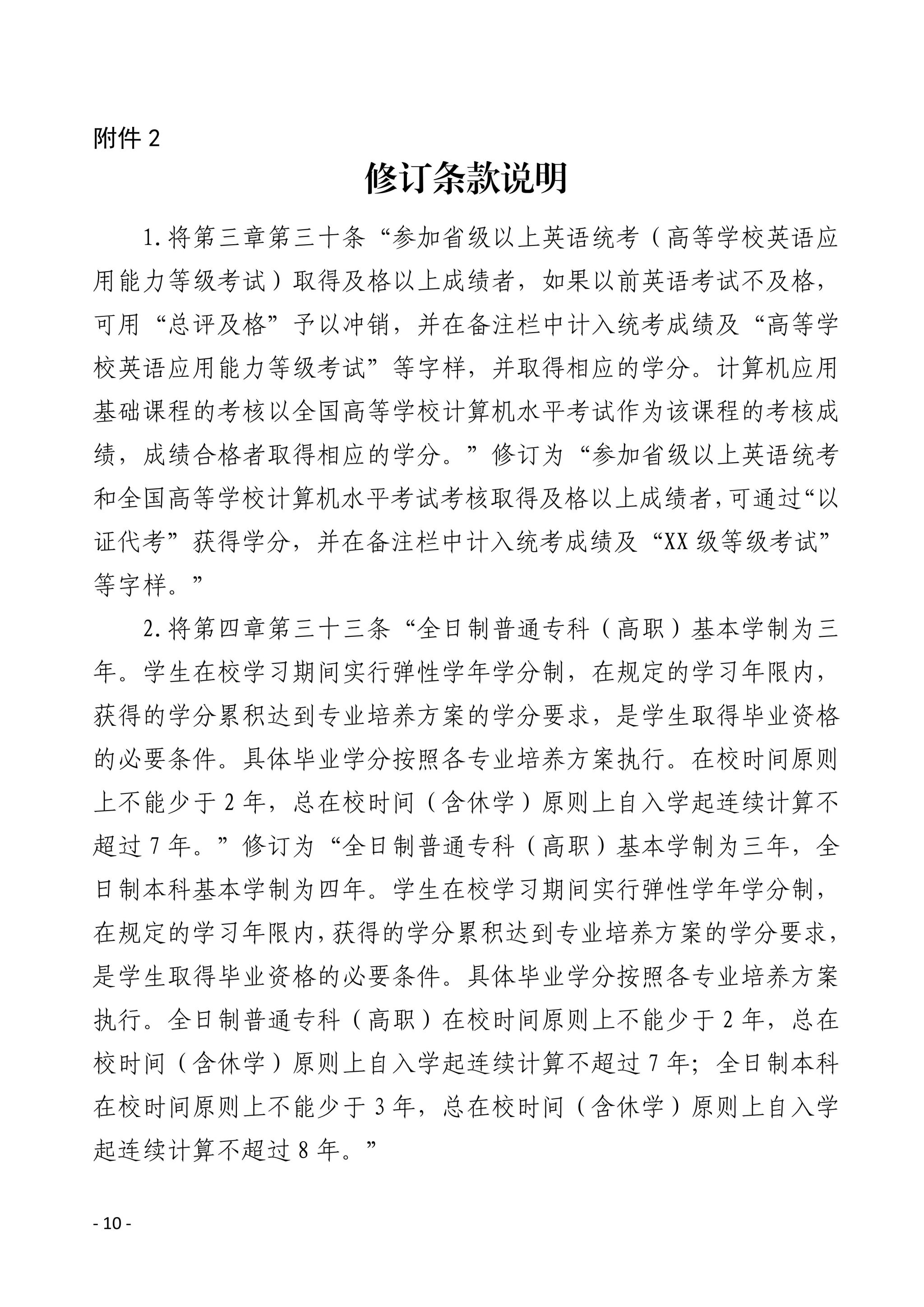 附件 2

修订条款说明

1.将第三章第三十条“参加省级以上英语统考（高等学校英语应用能力等级考试）取得及格以上成绩者，如果以前英语考试不及格，可用“总评及格”予以冲销，并在备注栏中计入统考成绩及“高等学校英语应用能力等级考试”等字样，并取得相应的学分。计算机应用基础课程的考核以全国高等学校计算机水平考试作为该课程的考核成绩，成绩合格者取得相应的学分。”修订为“参加省级以上英语统考和全国高等学校计算机水平考试考核取得及格以上成绩者，可通过“以证代考”获得学分，并在备注栏中计入统考成绩及“XX 级等级考试”等字样。”

2.将第四章第三十三条“全日制普通专科（高职）基本学制为三年。学生在校学习期间实行弹性学年学分制，在规定的学习年限内，获得的学分累积达到专业培养方案的学分要求，是学生取得毕业资格的必要条件。具体毕业学分按照各专业培养方案执行。在校时间原则上不能少于 2 年，总在校时间（含休学）原则上自入学起连续计算不超过 7 年。”修订为“全日制普通专科（高职）基本学制为三年，全日制本科基本学制为四年。学生在校学习期间实行弹性学年学分制，在规定的学习年限内，获得的学分累积达到专业培养方案的学分要求，是学生取得毕业资格的必要条件。具体毕业学分按照各专业培养方案执行。全日制普通专科（高职）在校时间原则上不能少于 2 年，总在校时间（含休学）原则上自入学起连续计算不超过 7 年；全日制本科在校时间原则上不能少于 3 年，总在校时间（含休学）原则上自入学起连续计算不超过 8 年。”

- 10 -